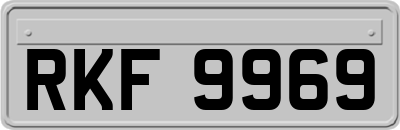 RKF 9969